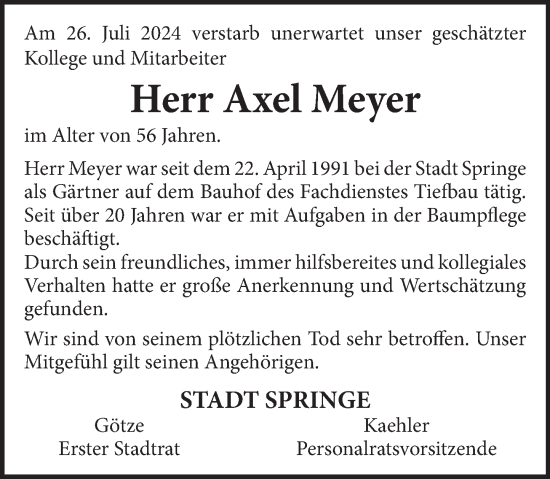 Am 26. Juli 2024 verstarb unerwartet unser geschätzter Kollege und Mitarbeiter

Herr Axel Meyer

im Alter von 56 Jahren.

Herr Meyer war seit dem 22. April 1991 bei der Stadt Springe als Gärtner auf dem Bauhof des Fachdienstes Tiefbau tätig. Seit über 20 Jahren war er mit Aufgaben in der Baumpflege beschäftigt.
Durch sein freundliches, immer hilfsbereites und kollegiales Verhalten hatte er große Anerkennung und Wertschätzung gefunden.

Wir sind von seinem plötzlichen Tod sehr betroffen. Unser Mitgefühl gilt seinen Angehörigen.

STADT SPRINGE

Götze
Erster Stadtrat

Kaehler
Personalratsvorsitzende